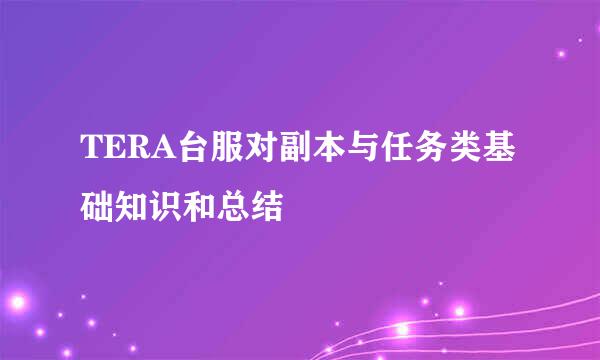 TERA台服对副本与任务类基础知识和总结